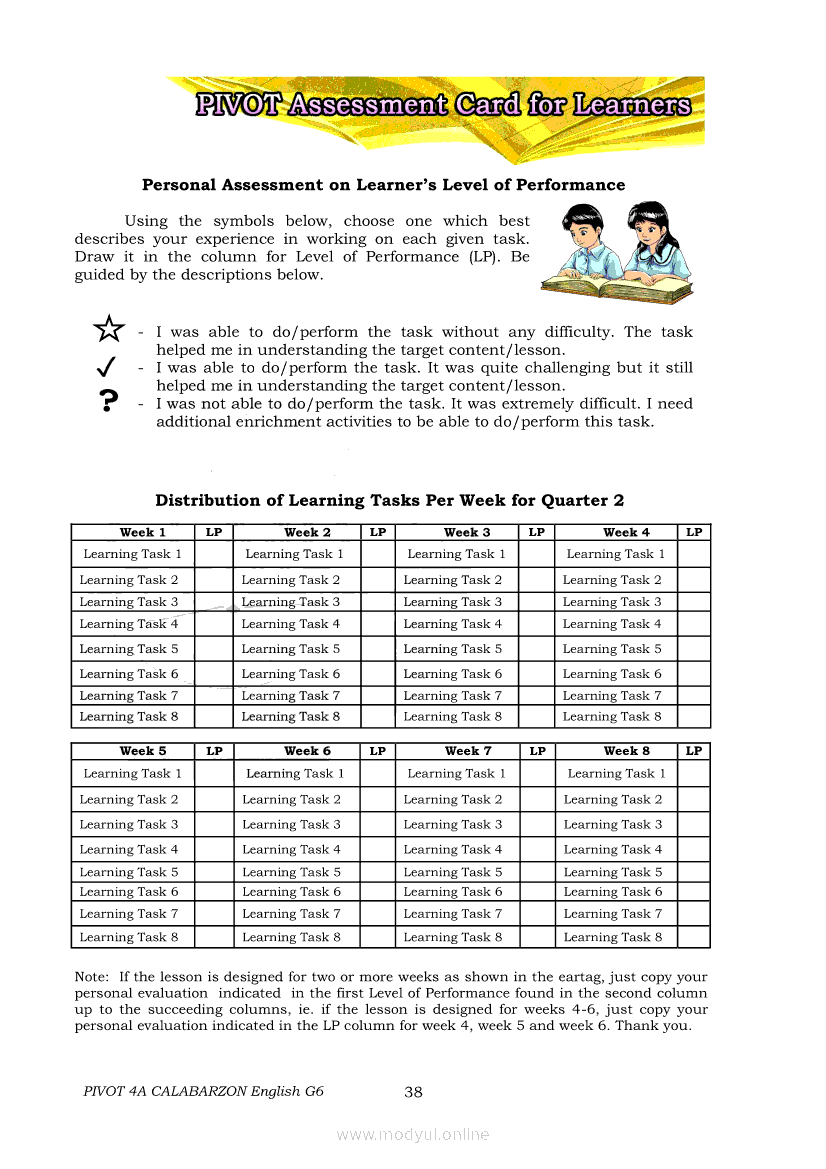 PIVOT Assessment Card for Learners

Personal Assessment on Learner's Level of Performance

Using the symbols below, choose one which best describes your experience in working on each given task. Draw it in the column for Level of Performance (LP). Be guided by the descriptions below.

☆ - I was able to do/perform the task without any difficulty. The task helped me in understanding the target content/lesson.
✓ - I was able to do/perform the task. It was quite challenging but it still helped me in understanding the target content/lesson.
? - I was not able to do/perform the task. It was extremely difficult. I need additional enrichment activities to be able to do/perform this task.

Distribution of Learning Tasks Per Week for Quarter 2

| Week 1 | LP | Week 2 | LP | Week 3 | LP | Week 4 | LP |
|---|---|---|---|---|---|---|---|
| Learning Task 1 | | Learning Task 1 | | Learning Task 1 | | Learning Task 1 | |
| Learning Task 2 | | Learning Task 2 | | Learning Task 2 | | Learning Task 2 | |
| Learning Task 3 | | Learning Task 3 | | Learning Task 3 | | Learning Task 3 | |
| Learning Task 4 | | Learning Task 4 | | Learning Task 4 | | Learning Task 4 | |
| Learning Task 5 | | Learning Task 5 | | Learning Task 5 | | Learning Task 5 | |
| Learning Task 6 | | Learning Task 6 | | Learning Task 6 | | Learning Task 6 | |
| Learning Task 7 | | Learning Task 7 | | Learning Task 7 | | Learning Task 7 | |
| Learning Task 8 | | Learning Task 8 | | Learning Task 8 | | Learning Task 8 | |

| Week 5 | LP | Week 6 | LP | Week 7 | LP | Week 8 | LP |
|---|---|---|---|---|---|---|---|
| Learning Task 1 | | Learning Task 1 | | Learning Task 1 | | Learning Task 1 | |
| Learning Task 2 | | Learning Task 2 | | Learning Task 2 | | Learning Task 2 | |
| Learning Task 3 | | Learning Task 3 | | Learning Task 3 | | Learning Task 3 | |
| Learning Task 4 | | Learning Task 4 | | Learning Task 4 | | Learning Task 4 | |
| Learning Task 5 | | Learning Task 5 | | Learning Task 5 | | Learning Task 5 | |
| Learning Task 6 | | Learning Task 6 | | Learning Task 6 | | Learning Task 6 | |
| Learning Task 7 | | Learning Task 7 | | Learning Task 7 | | Learning Task 7 | |
| Learning Task 8 | | Learning Task 8 | | Learning Task 8 | | Learning Task 8 | |

Note: If the lesson is designed for two or more weeks as shown in the eartag, just copy your personal evaluation indicated in the first Level of Performance found in the second column up to the succeeding columns, ie. if the lesson is designed for weeks 4-6, just copy your personal evaluation indicated in the LP column for week 4, week 5 and week 6. Thank you.

PIVOT 4A CALABARZON English G6 38

www.modyul.online